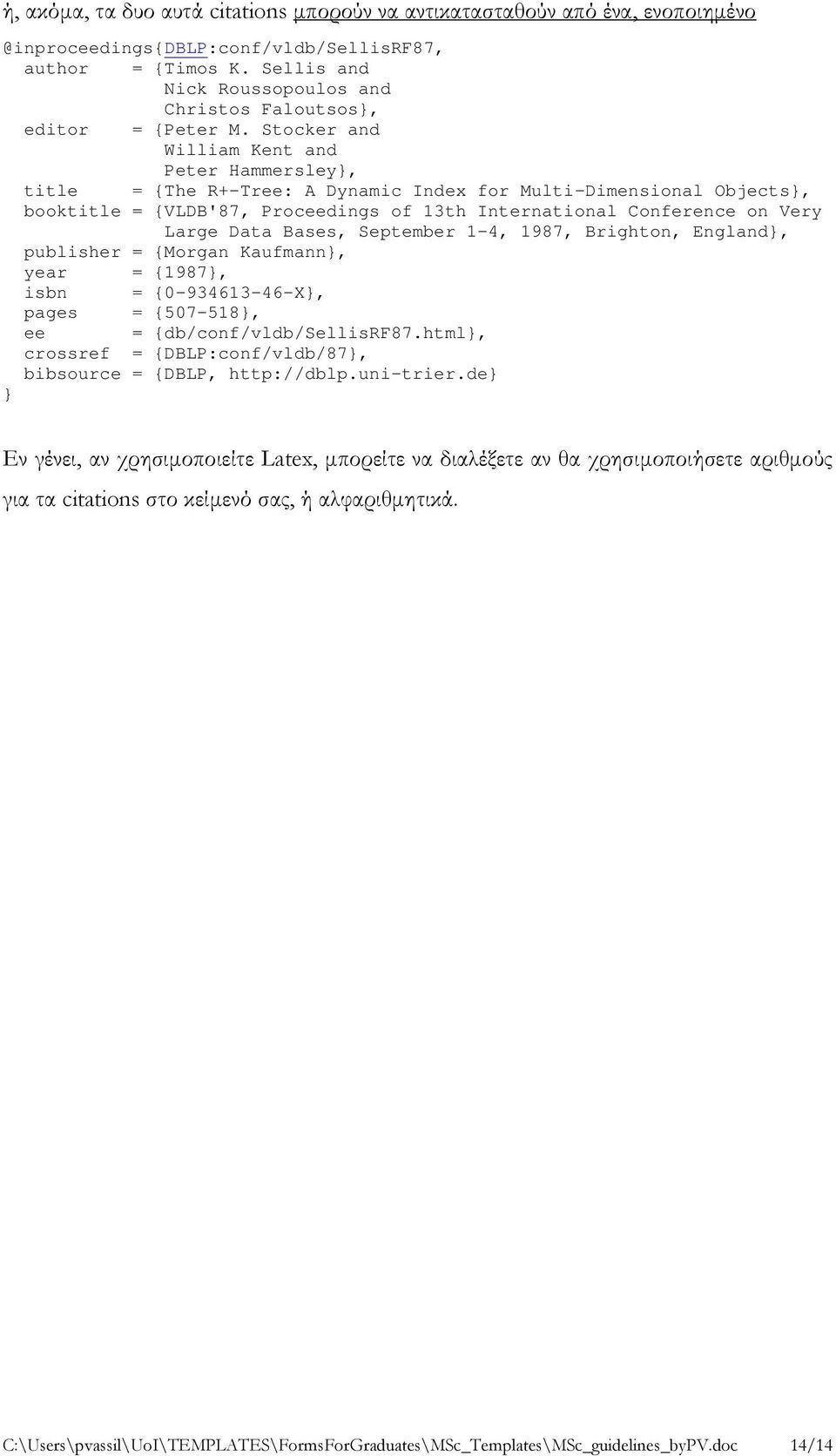 ή, ακόμα, τα δυο αυτά citations μπορούν να αντικατασταθούν από ένα, ενοποιημένο

@inproceedings{DBLP:conf/vldb/SellisRF87,
  author    = {Timos K. Sellis and
               Nick Roussopoulos and
               Christos Faloutsos},
  editor    = {Peter M. Stocker and
               William Kent and
               Peter Hammersley},
  title     = {The R+-Tree: A Dynamic Index for Multi-Dimensional Objects},
  booktitle = {VLDB'87, Proceedings of 13th International Conference on Very
               Large Data Bases, September 1-4, 1987, Brighton, England},
  publisher = {Morgan Kaufmann},
  year      = {1987},
  isbn      = {0-934613-46-X},
  pages     = {507-518},
  ee        = {db/conf/vldb/SellisRF87.html},
  crossref  = {DBLP:conf/vldb/87},
  bibsource = {DBLP, http://dblp.uni-trier.de}
}

Εν γένει, αν χρησιμοποιείτε Latex, μπορείτε να διαλέξετε αν θα χρησιμοποιήσετε αριθμούς για τα citations στο κείμενό σας, ή αλφαριθμητικά.

C:\Users\pvassil\UoI\TEMPLATES\FormsForGraduates\MSc_Templates\MSc_guidelines_byPV.doc 14/14